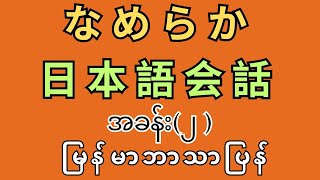 なめらか
日本語会話
အခန်း(၂)
မြန်မာဘာသာပြန်